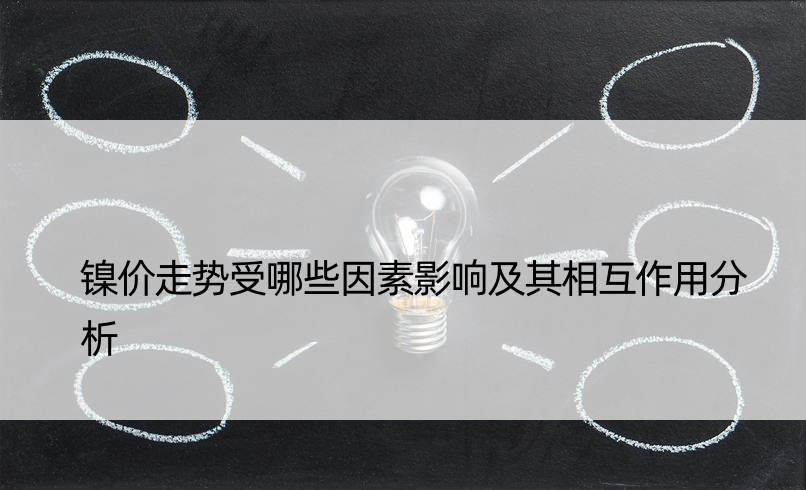 镍价走势受哪些因素影响及其相互作用分析